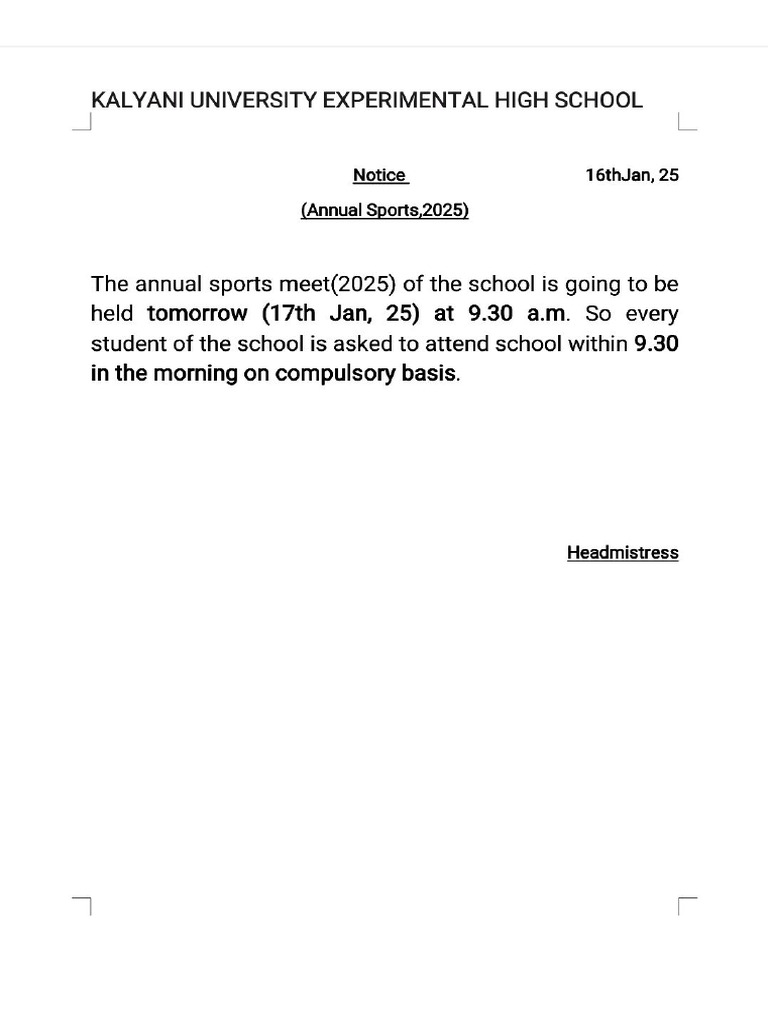 KALYANI UNIVERSITY EXPERIMENTAL HIGH SCHOOL

Notice 16thJan, 25

(Annual Sports,2025)

The annual sports meet(2025) of the school is going to be held tomorrow (17th Jan, 25) at 9.30 a.m. So every student of the school is asked to attend school within 9.30 in the morning on compulsory basis.

Headmistress